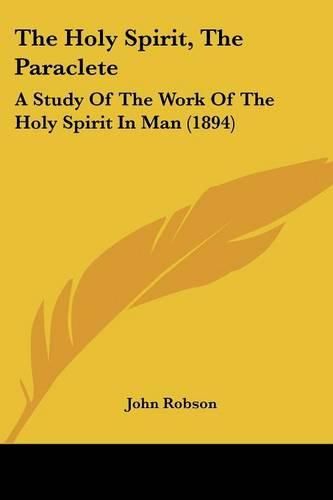 The Holy Spirit, The Paraclete

A Study Of The Work Of The Holy Spirit In Man (1894)

John Robson